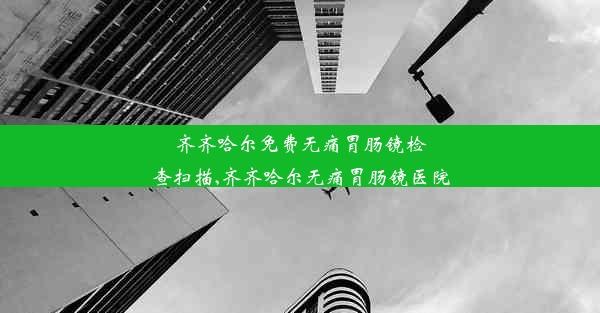 齐齐哈尔免费无痛胃肠镜检查扫描,齐齐哈尔无痛胃肠镜医院